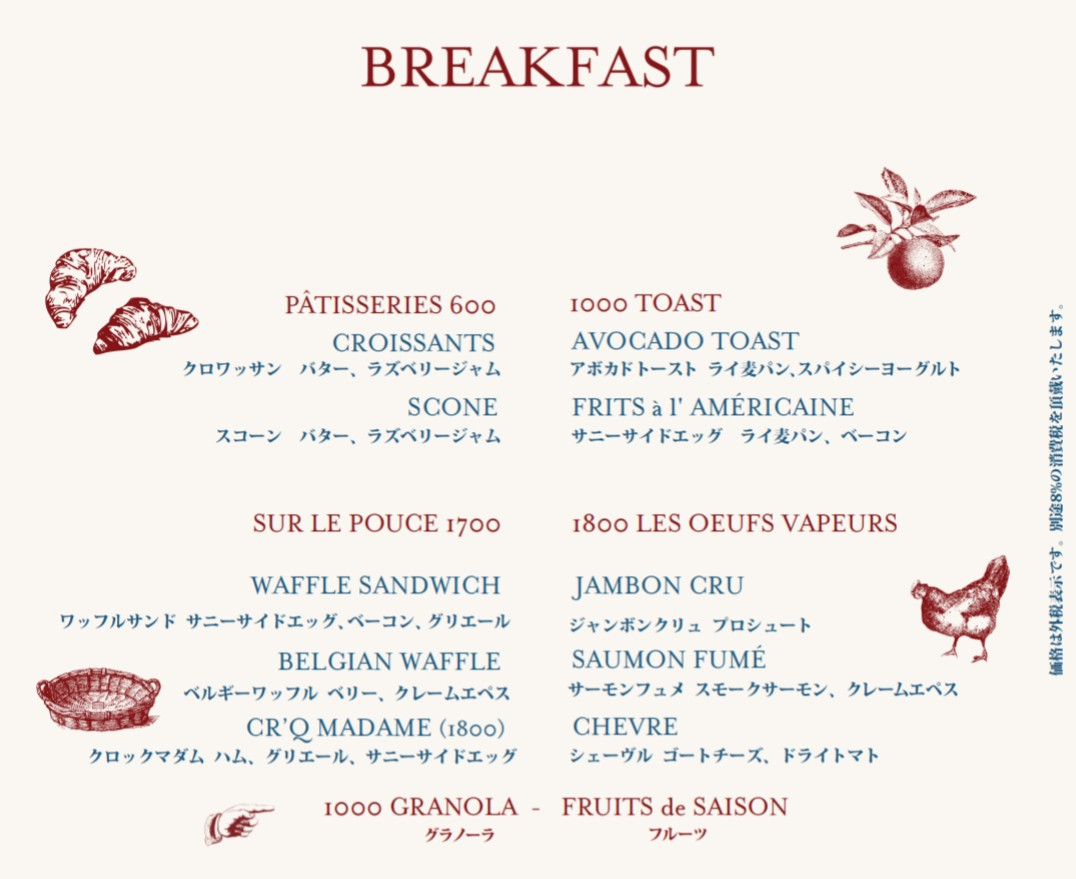 BREAKFAST

PÂTISSERIES 600

CROISSANTS
クロワッサン バター、ラズベリージャム

SCONE
スコーン バター、ラズベリージャム

SUR LE POUCE 1700

WAFFLE SANDWICH
ワッフルサンド サニーサイドエッグ、ベーコン、グリエール

BELGIAN WAFFLE
ベルギーワッフル ベリー、クレームエペス

CR'Q MADAME (1800)
クロックマダム ハム、グリエール、サニーサイドエッグ

1000 TOAST

AVOCADO TOAST
アボカドトースト ライ麦パン、スパイシーヨーグルト

FRITS à l' AMÉRICAINE
サニーサイドエッグ ライ麦パン、ベーコン

1800 LES OEUFS VAPEURS

JAMBON CRU
ジャンボンクリュ プロシュート

SAUMON FUMÉ
サーモンフュメ スモークサーモン、クレームエペス

CHEVRE
シェーヴル ゴートチーズ、ドライトマト

1000 GRANOLA - FRUITS de SAISON
グラノーラ フルーツ

価格は外税表示です。別途8%の消費税を頂戴いたします。